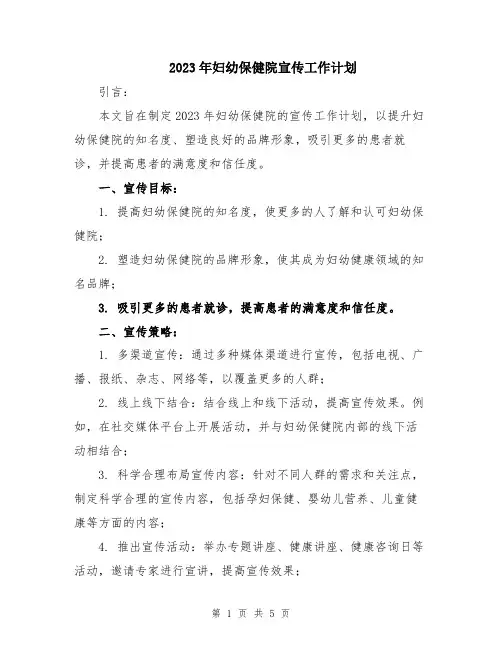 2023年妇幼保健院宣传工作计划

引言：

本文旨在制定2023年妇幼保健院的宣传工作计划，以提升妇幼保健院的知名度、塑造良好的品牌形象，吸引更多的患者就诊，并提高患者的满意度和信任度。

一、宣传目标：

1. 提高妇幼保健院的知名度，使更多的人了解和认可妇幼保健院；

2. 塑造妇幼保健院的品牌形象，使其成为妇幼健康领域的知名品牌；

3. 吸引更多的患者就诊，提高患者的满意度和信任度。

二、宣传策略：

1. 多渠道宣传：通过多种媒体渠道进行宣传，包括电视、广播、报纸、杂志、网络等，以覆盖更多的人群；

2. 线上线下结合：结合线上和线下活动，提高宣传效果。例如，在社交媒体平台上开展活动，并与妇幼保健院内部的线下活动相结合；

3. 科学合理布局宣传内容：针对不同人群的需求和关注点，制定科学合理的宣传内容，包括孕妇保健、婴幼儿营养、儿童健康等方面的内容；

4. 推出宣传活动：举办专题讲座、健康讲座、健康咨询日等活动，邀请专家进行宣讲，提高宣传效果；

第 1 页 共 5 页